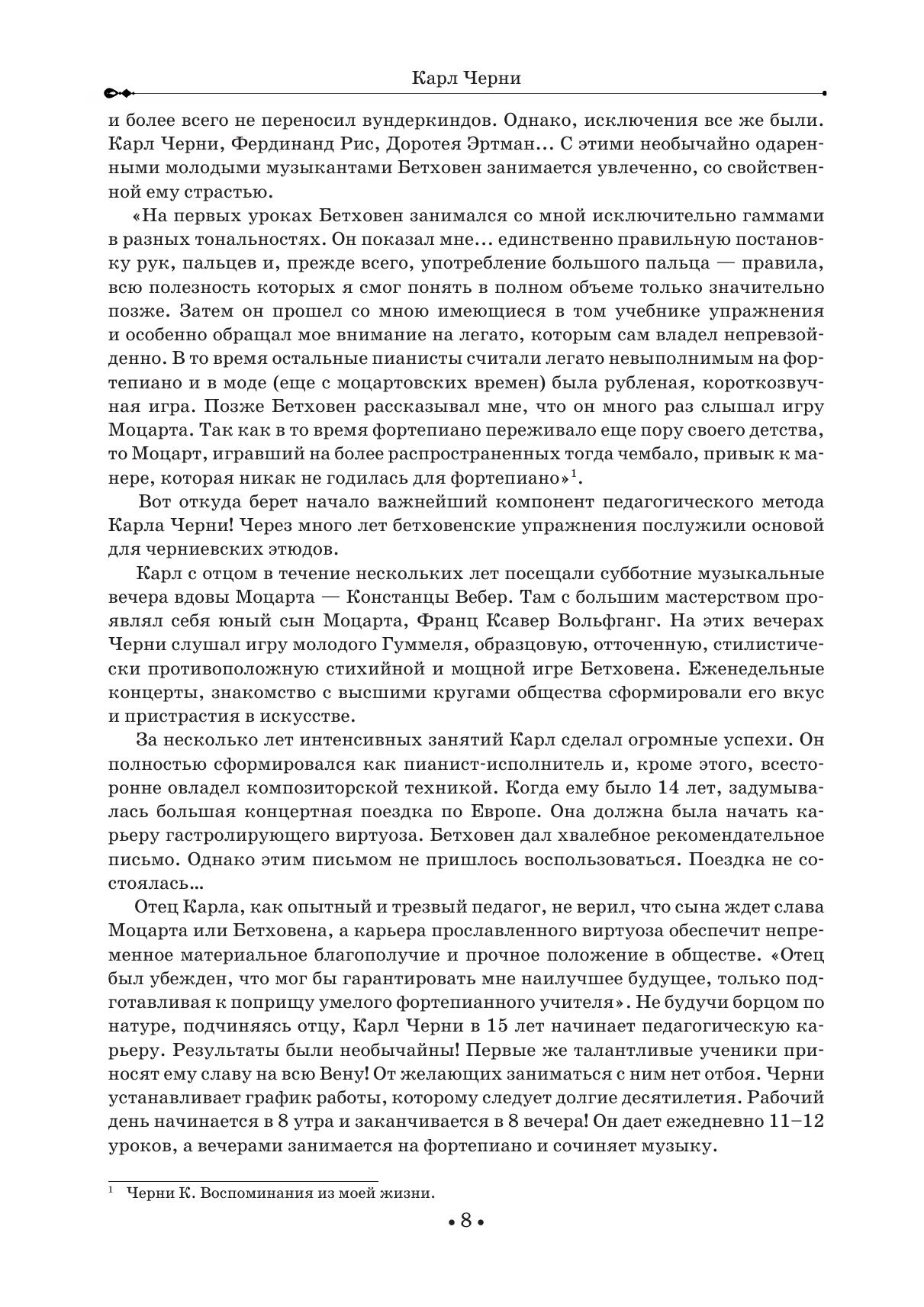 Карл Черни

и более всего не переносил вундеркиндов. Однако, исключения все же были. Карл Черни, Фердинанд Рис, Доротея Эртман… С этими необычайно одаренными молодыми музыкантами Бетховен занимается увлеченно, со свойственной ему страстью.

«На первых уроках Бетховен занимался со мной исключительно гаммами в разных тональностях. Он показал мне… единственно правильную постановку рук, пальцев и, прежде всего, употребление большого пальца — правила, всю полезность которых я смог понять в полном объеме только значительно позже. Затем он прошел со мною имеющиеся в том учебнике упражнения и особенно обращал мое внимание на легато, которым сам владел непревзойденно. В то время остальные пианисты считали легато невыполнимым на фортепиано и в моде (еще с моцартовских времен) была рубленая, короткозвучная игра. Позже Бетховен рассказывал мне, что он много раз слышал игру Моцарта. Так как в то время фортепиано переживало еще пору своего детства, то Моцарт, игравший на более распространенных тогда чембало, привык к манере, которая никак не годилась для фортепиано»$^1$.

Вот откуда берет начало важнейший компонент педагогического метода Карла Черни! Через много лет бетховенские упражнения послужили основой для черниевских этюдов.

Карл с отцом в течение нескольких лет посещали субботние музыкальные вечера вдовы Моцарта — Констанцы Вебер. Там с большим мастерством проявлял себя юный сын Моцарта, Франц Ксавер Вольфганг. На этих вечерах Черни слушал игру молодого Гуммеля, образцовую, отточенную, стилистически противоположную стихийной и мощной игре Бетховена. Еженедельные концерты, знакомство с высшими кругами общества сформировали его вкус и пристрастия в искусстве.

За несколько лет интенсивных занятий Карл сделал огромные успехи. Он полностью сформировался как пианист-исполнитель и, кроме этого, всесторонне овладел композиторской техникой. Когда ему было 14 лет, задумывалась большая концертная поездка по Европе. Она должна была начать карьеру гастролирующего виртуоза. Бетховен дал хвалебное рекомендательное письмо. Однако этим письмом не пришлось воспользоваться. Поездка не состоялась…

Отец Карла, как опытный и трезвый педагог, не верил, что сына ждет слава Моцарта или Бетховена, а карьера прославленного виртуоза обеспечит непременное материальное благополучие и прочное положение в обществе. «Отец был убежден, что мог бы гарантировать мне наилучшее будущее, только подготавливая к поприщу умелого фортепианного учителя». Не будучи борцом по натуре, подчиняясь отцу, Карл Черни в 15 лет начинает педагогическую карьеру. Результаты были необычайны! Первые же талантливые ученики приносят ему славу на всю Вену! От желающих заниматься с ним нет отбоя. Черни устанавливает график работы, которому следует долгие десятилетия. Рабочий день начинается в 8 утра и заканчивается в 8 вечера! Он дает ежедневно 11–12 уроков, а вечерами занимается на фортепиано и сочиняет музыку.

$^1$ Черни К. Воспоминания из моей жизни.

• 8 •